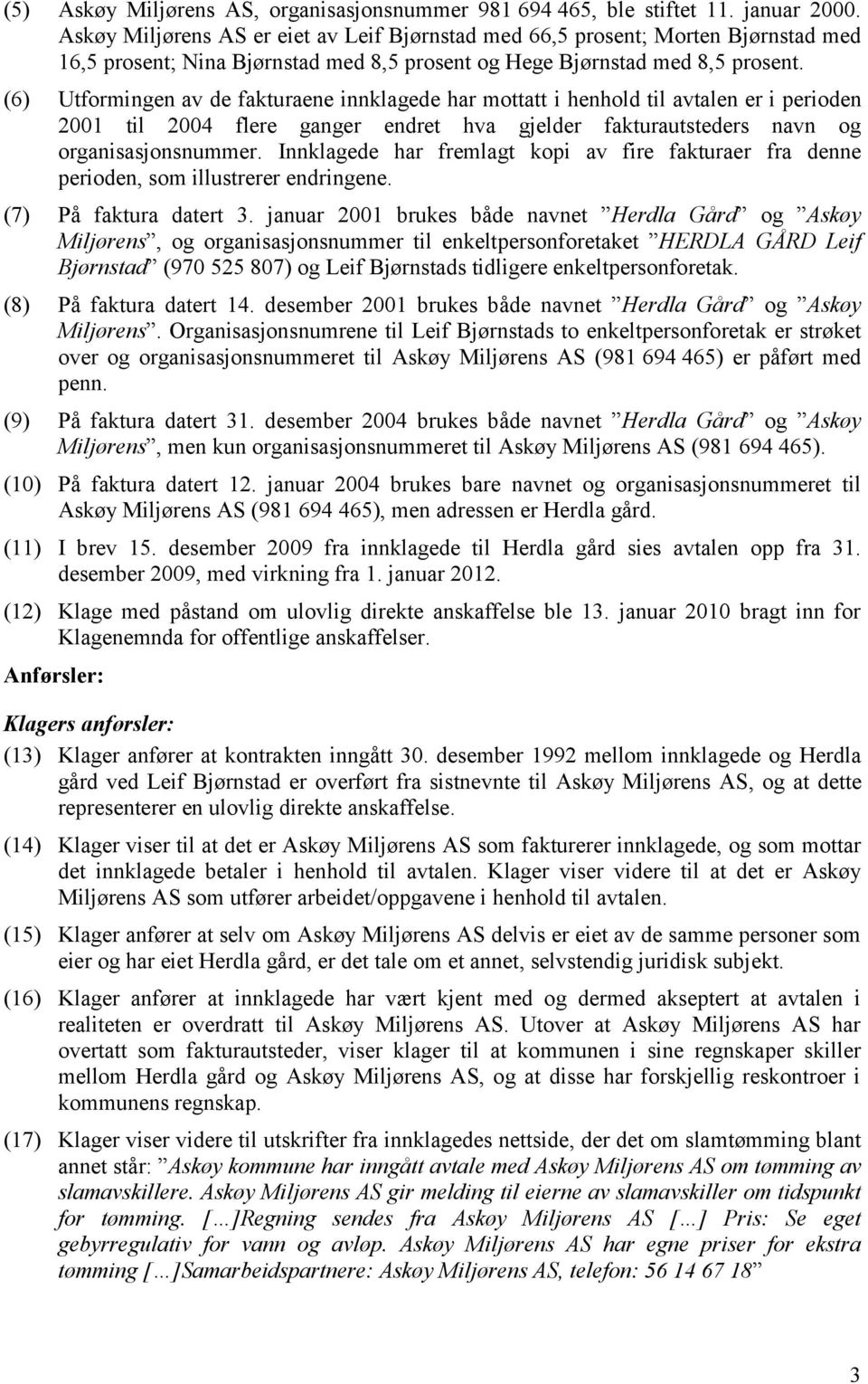 (5) Askøy Miljørens AS, organisasjonsnummer 981 694 465, ble stiftet 11. januar 2000. Askøy Miljørens AS er eiet av Leif Bjørnstad med 66,5 prosent; Morten Bjørnstad med 16,5 prosent; Nina Bjørnstad med 8,5 prosent og Hege Bjørnstad med 8,5 prosent.

(6) Utformingen av de fakturaene innklagede har mottatt i henhold til avtalen er i perioden 2001 til 2004 flere ganger endret hva gjelder fakturautsteders navn og organisasjonsnummer. Innklagede har fremlagt kopi av fire fakturaer fra denne perioden, som illustrerer endringene.

(7) På faktura datert 3. januar 2001 brukes både navnet ”Herdla Gård” og ”Askøy Miljørens”, og organisasjonsnummer til enkeltpersonforetaket ”HERDLA GÅRD Leif Bjørnstad” (970 525 807) og Leif Bjørnstads tidligere enkeltpersonforetak.

(8) På faktura datert 14. desember 2001 brukes både navnet ”Herdla Gård” og ”Askøy Miljørens”. Organisasjonsnumrene til Leif Bjørnstads to enkeltpersonforetak er strøket over og organisasjonsnummeret til Askøy Miljørens AS (981 694 465) er påført med penn.

(9) På faktura datert 31. desember 2004 brukes både navnet ”Herdla Gård” og ”Askøy Miljørens”, men kun organisasjonsnummeret til Askøy Miljørens AS (981 694 465).

(10) På faktura datert 12. januar 2004 brukes bare navnet og organisasjonsnummeret til Askøy Miljørens AS (981 694 465), men adressen er Herdla gård.

(11) I brev 15. desember 2009 fra innklagede til Herdla gård sies avtalen opp fra 31. desember 2009, med virkning fra 1. januar 2012.

(12) Klage med påstand om ulovlig direkte anskaffelse ble 13. januar 2010 bragt inn for Klagenemnda for offentlige anskaffelser.

Anførsler:

Klagers anførsler:

(13) Klager anfører at kontrakten inngått 30. desember 1992 mellom innklagede og Herdla gård ved Leif Bjørnstad er overført fra sistnevnte til Askøy Miljørens AS, og at dette representerer en ulovlig direkte anskaffelse.

(14) Klager viser til at det er Askøy Miljørens AS som fakturerer innklagede, og som mottar det innklagede betaler i henhold til avtalen. Klager viser videre til at det er Askøy Miljørens AS som utfører arbeidet/oppgavene i henhold til avtalen.

(15) Klager anfører at selv om Askøy Miljørens AS delvis er eiet av de samme personer som eier og har eiet Herdla gård, er det tale om et annet, selvstendig juridisk subjekt.

(16) Klager anfører at innklagede har vært kjent med og dermed akseptert at avtalen i realiteten er overdratt til Askøy Miljørens AS. Utover at Askøy Miljørens AS har overtatt som fakturautsteder, viser klager til at kommunen i sine regnskaper skiller mellom Herdla gård og Askøy Miljørens AS, og at disse har forskjellig reskontroer i kommunens regnskap.

(17) Klager viser videre til utskrifter fra innklagedes nettside, der det om slamtømming blant annet står: ”Askøy kommune har inngått avtale med Askøy Miljørens AS om tømming av slamavskillere. Askøy Miljørens AS gir melding til eierne av slamavskiller om tidspunkt for tømming. […]Regning sendes fra Askøy Miljørens AS […] Pris: Se eget gebyrregulativ for vann og avløp. Askøy Miljørens AS har egne priser for ekstra tømming […]Samarbeidspartnere: Askøy Miljørens AS, telefon: 56 14 67 18”

3